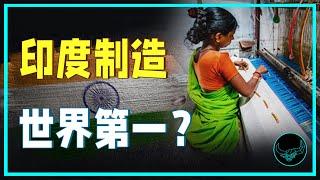 印度制造

世界第一？